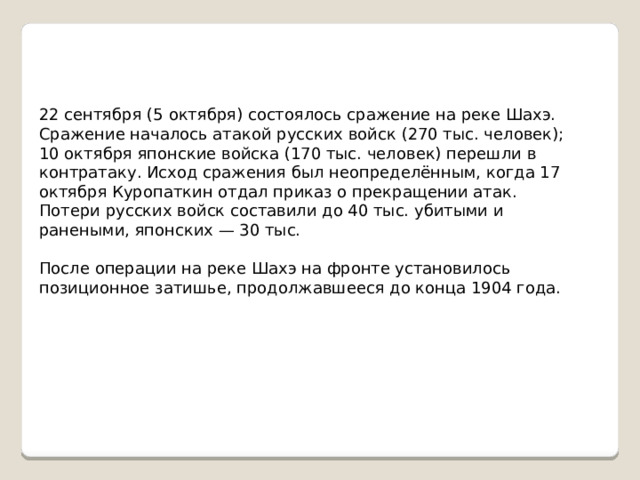 22 сентября (5 октября) состоялось сражение на реке Шахэ. Сражение началось атакой русских войск (270 тыс. человек); 10 октября японские войска (170 тыс. человек) перешли в контратаку. Исход сражения был неопределённым, когда 17 октября Куропаткин отдал приказ о прекращении атак. Потери русских войск составили до 40 тыс. убитыми и ранеными, японских — 30 тыс.

После операции на реке Шахэ на фронте установилось позиционное затишье, продолжавшееся до конца 1904 года.